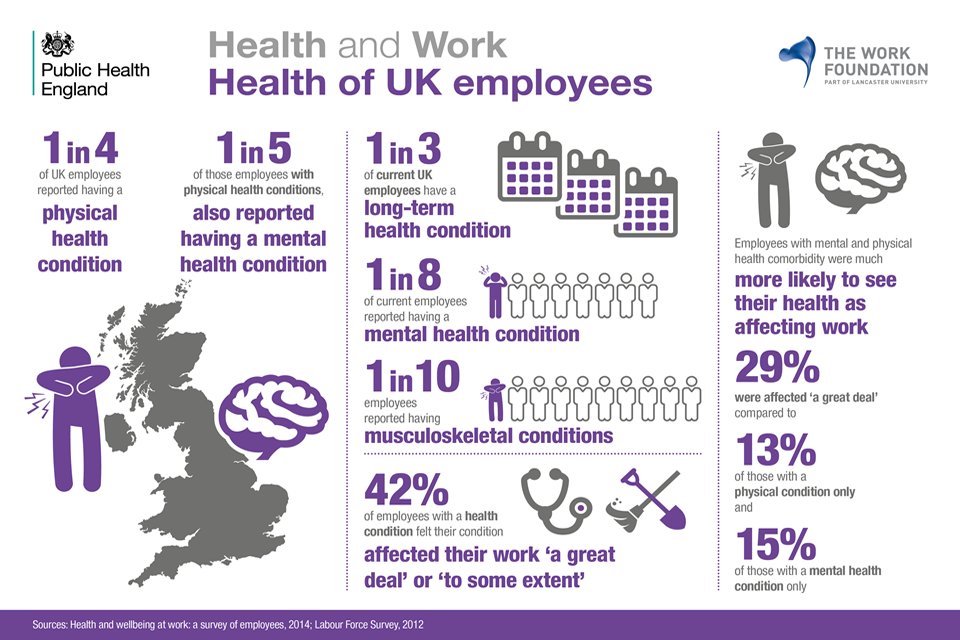 Public Health England

Health and Work
Health of UK employees

THE WORK FOUNDATION
PART OF LANCASTER UNIVERSITY

1 in 4
of UK employees reported having a
physical health condition

1 in 5
of those employees with physical health conditions,
also reported having a mental health condition

1 in 3
of current UK employees have a
long-term health condition

1 in 8
of current employees reported having a
mental health condition

1 in 10
employees reported having
musculoskeletal conditions

42%
of employees with a health condition felt their condition
affected their work 'a great deal' or 'to some extent'

Employees with mental and physical health comorbidity were much
more likely to see their health as affecting work

29%
were affected 'a great deal' compared to

13%
of those with a physical condition only
and

15%
of those with a mental health condition only

Sources: Health and wellbeing at work: a survey of employees, 2014; Labour Force Survey, 2012